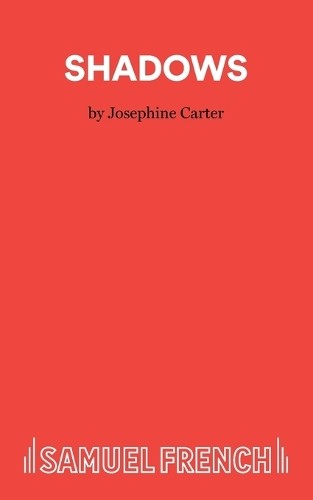 SHADOWS

by Josephine Carter

SAMUEL FRENCH